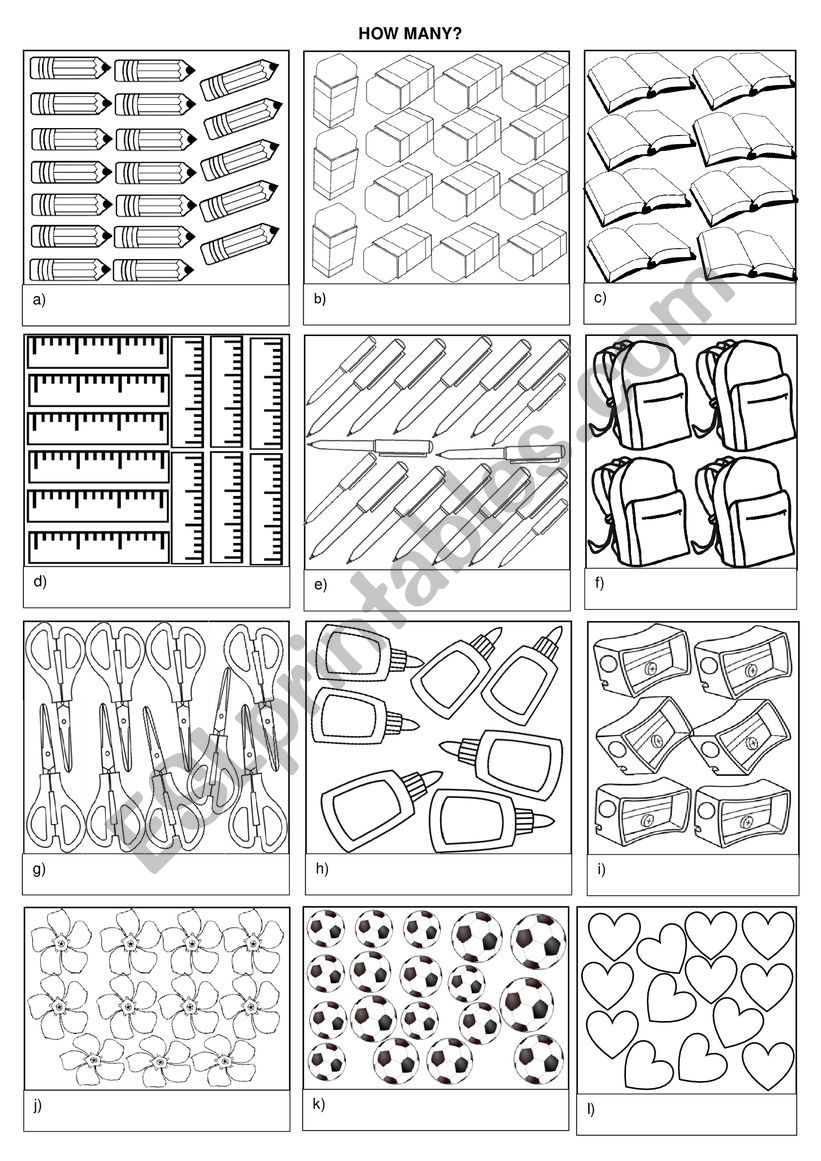 HOW MANY?

a)

b)

c)

d)

e)

f)

g)

h)

i)

j)

k)

l)

ESLprintables.com